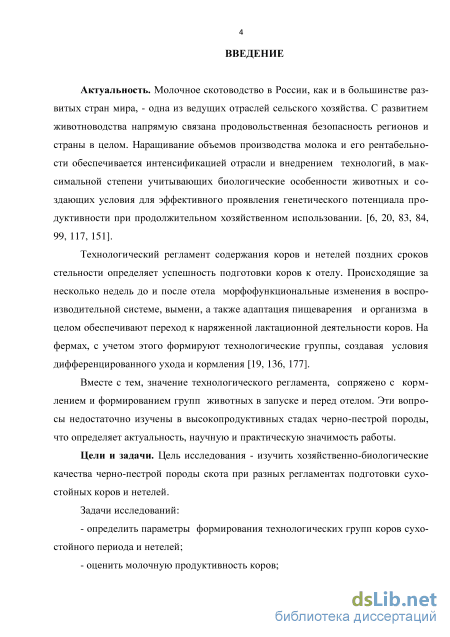 4

ВВЕДЕНИЕ

Актуальность. Молочное скотоводство в России, как и в большинстве развитых стран мира, - одна из ведущих отраслей сельского хозяйства. С развитием животноводства напрямую связана продовольственная безопасность регионов и страны в целом. Наращивание объемов производства молока и его рентабельности обеспечивается интенсификацией отрасли и внедрением технологий, в максимальной степени учитывающих биологические особенности животных и создающих условия для эффективного проявления генетического потенциала продуктивности при продолжительном хозяйственном использовании. [6, 20, 83, 84, 99, 117, 151].

Технологический регламент содержания коров и нетелей поздних сроков стельности определяет успешность подготовки коров к отелу. Происходящие за несколько недель до и после отела морфофункциональные изменения в воспроизводительной системе, вымени, а также адаптация пищеварения и организма в целом обеспечивают переход к наряженной лактационной деятельности коров. На фермах, с учетом этого формируют технологические группы, создавая условия дифференцированного ухода и кормления [19, 136, 177].

Вместе с тем, значение технологического регламента, сопряжено с кормлением и формированием групп животных в запуске и перед отелом. Эти вопросы недостаточно изучены в высокопродуктивных стадах черно-пестрой породы, что определяет актуальность, научную и практическую значимость работы.

Цели и задачи. Цель исследования - изучить хозяйственно-биологические качества черно-пестрой породы скота при разных регламентах подготовки сухостойных коров и нетелей.

Задачи исследований:

- определить параметры формирования технологических групп коров сухостойного периода и нетелей;

- оценить молочную продуктивность коров;

dsLib.net
библиотека диссертаций